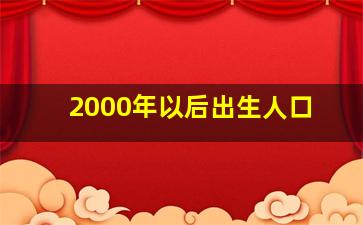 2000年以后出生人口